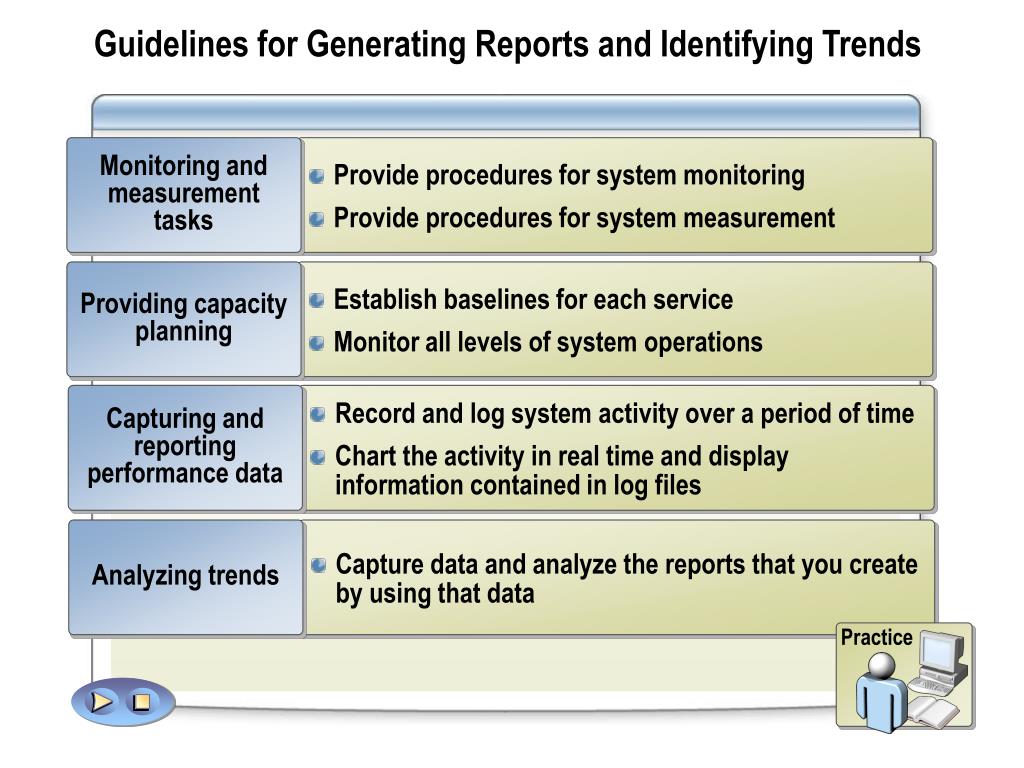 Guidelines for Generating Reports and Identifying Trends

Monitoring and measurement tasks

Provide procedures for system monitoring

Provide procedures for system measurement

Providing capacity planning

Establish baselines for each service

Monitor all levels of system operations

Capturing and reporting performance data

Record and log system activity over a period of time

Chart the activity in real time and display information contained in log files

Analyzing trends

Capture data and analyze the reports that you create by using that data

Practice